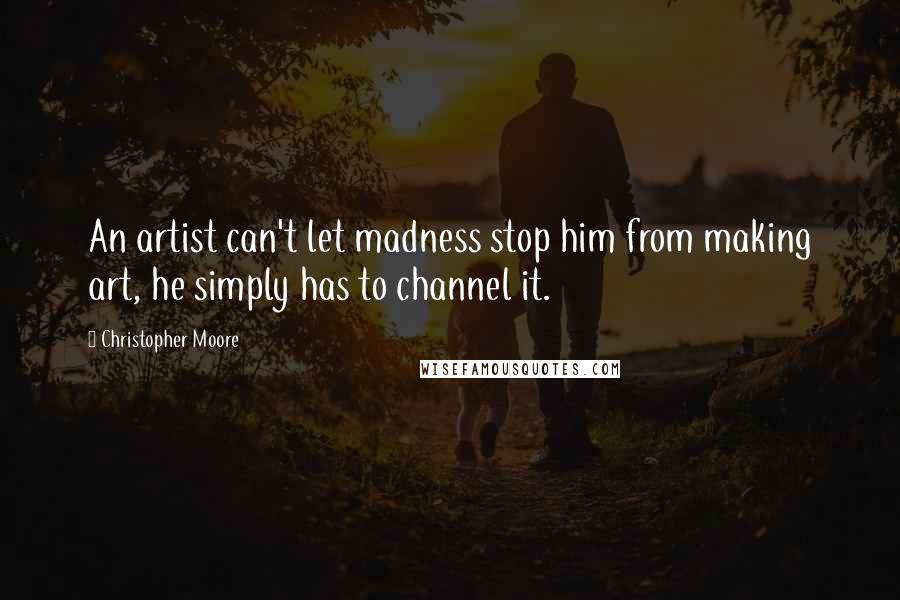 An artist can't let madness stop him from making art, he simply has to channel it.

Christopher Moore

WISEFAMOUSQUOTES.COM